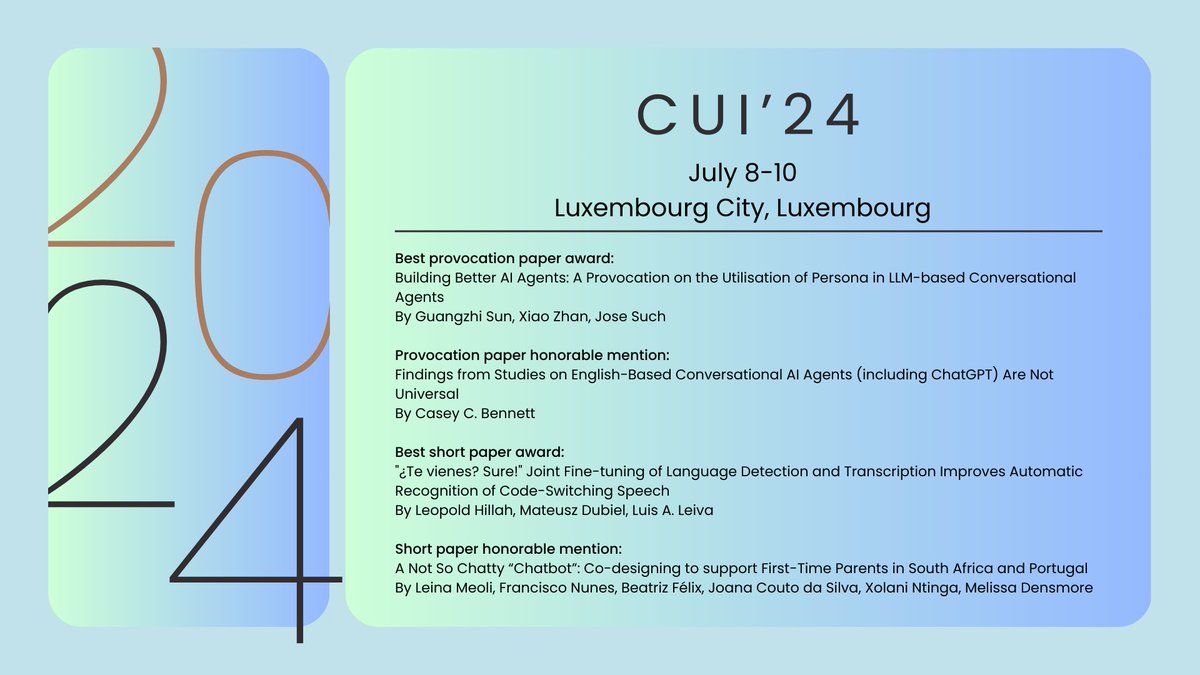 2024

CUI'24

July 8-10
Luxembourg City, Luxembourg

Best provocation paper award:
Building Better AI Agents: A Provocation on the Utilisation of Persona in LLM-based Conversational Agents
By Guangzhi Sun, Xiao Zhan, Jose Such

Provocation paper honorable mention:
Findings from Studies on English-Based Conversational AI Agents (including ChatGPT) Are Not Universal
By Casey C. Bennett

Best short paper award:
"¿Te vienes? Sure!" Joint Fine-tuning of Language Detection and Transcription Improves Automatic Recognition of Code-Switching Speech
By Leopold Hillah, Mateusz Dubiel, Luis A. Leiva

Short paper honorable mention:
A Not So Chatty "Chatbot": Co-designing to support First-Time Parents in South Africa and Portugal
By Leina Meoli, Francisco Nunes, Beatriz Félix, Joana Couto da Silva, Xolani Ntinga, Melissa Densmore